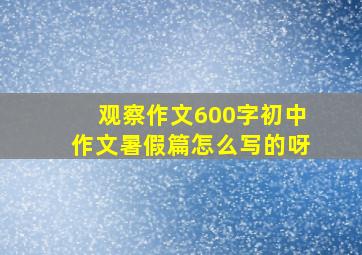 观察作文600字初中作文暑假篇怎么写的呀